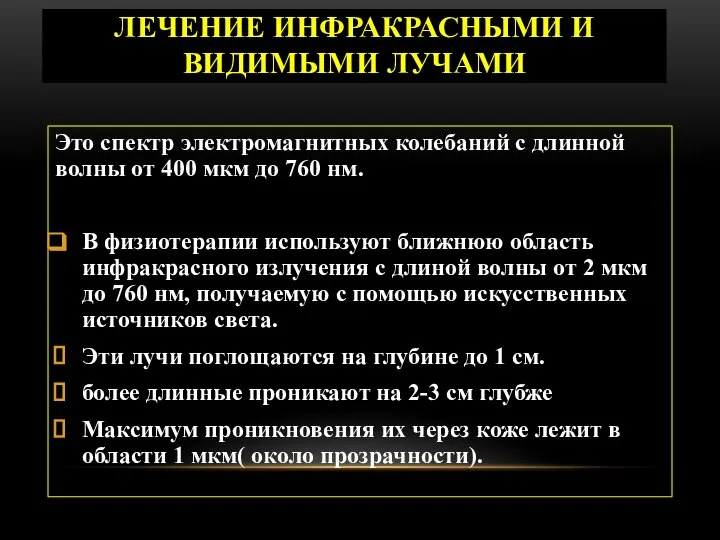 ЛЕЧЕНИЕ ИНФРАКРАСНЫМИ И ВИДИМЫМИ ЛУЧАМИ

Это спектр электромагнитных колебаний с длинной волны от 400 мкм до 760 нм.

В физиотерапии используют ближнюю область инфракрасного излучения с длиной волны от 2 мкм до 760 нм, получаемую с помощью искусственных источников света.

Эти лучи поглощаются на глубине до 1 см.

более длинные проникают на 2-3 см глубже

Максимум проникновения их через коже лежит в области 1 мкм( около прозрачности).